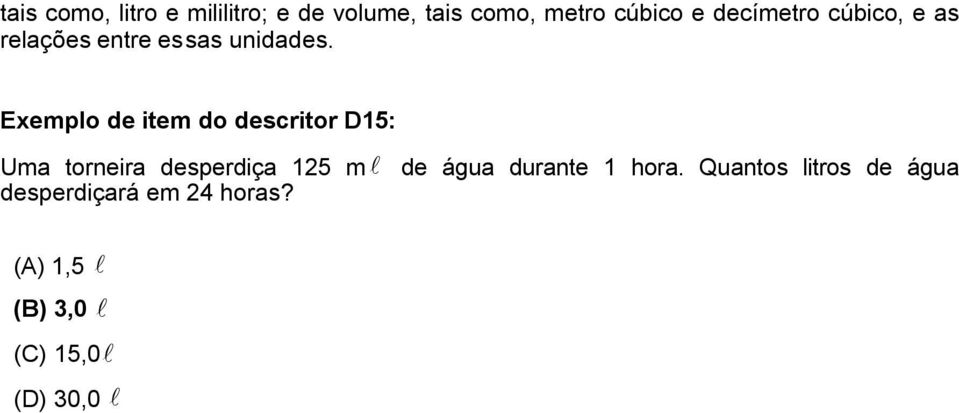 tais como, litro e mililitro; e de volume, tais como, metro cúbico e decímetro cúbico, e as relações entre essas unidades.

Exemplo de item do descritor D15:

Uma torneira desperdiça 125 m$\ell$ de água durante 1 hora. Quantos litros de água desperdiçará em 24 horas?

(A) 1,5 $\ell$

(B) 3,0 $\ell$

(C) 15,0$\ell$

(D) 30,0 $\ell$